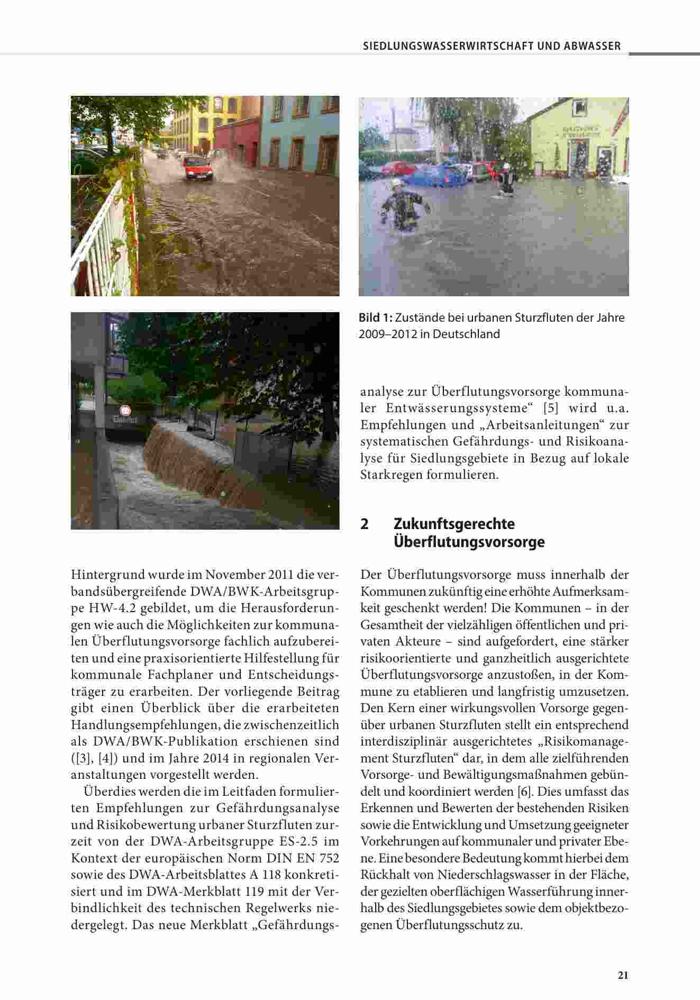 SIEDLUNGSWASSERWIRTSCHAFT UND ABWASSER

Bild 1: Zustände bei urbanen Sturzfluten der Jahre 2009–2012 in Deutschland

Hintergrund wurde im November 2011 die verbandsübergreifende DWA/BWK-Arbeitsgruppe HW-4.2 gebildet, um die Herausforderungen wie auch die Möglichkeiten zur kommunalen Überflutungsvorsorge fachlich aufzubereiten und eine praxisorientierte Hilfestellung für kommunale Fachplaner und Entscheidungsträger zu erarbeiten. Der vorliegende Beitrag gibt einen Überblick über die erarbeiteten Handlungsempfehlungen, die zwischenzeitlich als DWA/BWK-Publikation erschienen sind ([3], [4]) und im Jahre 2014 in regionalen Veranstaltungen vorgestellt werden.

Überdies werden die im Leitfaden formulierten Empfehlungen zur Gefährdungsanalyse und Risikobewertung urbaner Sturzfluten zurzeit von der DWA-Arbeitsgruppe ES-2.5 im Kontext der europäischen Norm DIN EN 752 sowie des DWA-Arbeitsblattes A 118 konkretisiert und im DWA-Merkblatt 119 mit der Verbindlichkeit des technischen Regelwerks niedergelegt. Das neue Merkblatt „Gefährdungsanalyse zur Überflutungsvorsorge kommunaler Entwässerungssysteme“ [5] wird u.a. Empfehlungen und „Arbeitsanleitungen“ zur systematischen Gefährdungs- und Risikoanalyse für Siedlungsgebiete in Bezug auf lokale Starkregen formulieren.

2 Zukunftsgerechte Überflutungsvorsorge

Der Überflutungsvorsorge muss innerhalb der Kommunen zukünftig eine erhöhte Aufmerksamkeit geschenkt werden! Die Kommunen – in der Gesamtheit der vielzähligen öffentlichen und privaten Akteure – sind aufgefordert, eine stärker risikoorientierte und ganzheitlich ausgerichtete Überflutungsvorsorge anzustoßen, in der Kommune zu etablieren und langfristig umzusetzen. Den Kern einer wirkungsvollen Vorsorge gegenüber urbanen Sturzfluten stellt ein entsprechend interdisziplinär ausgerichtetes „Risikomanagement Sturzfluten“ dar, in dem alle zielführenden Vorsorge- und Bewältigungsmaßnahmen gebündelt und koordiniert werden [6]. Dies umfasst das Erkennen und Bewerten der bestehenden Risiken sowie die Entwicklung und Umsetzung geeigneter Vorkehrungen auf kommunaler und privater Ebene. Eine besondere Bedeutung kommt hierbei dem Rückhalt von Niederschlagswasser in der Fläche, der gezielten oberflächigen Wasserführung innerhalb des Siedlungsgebietes sowie dem objektbezogenen Überflutungsschutz zu.

21